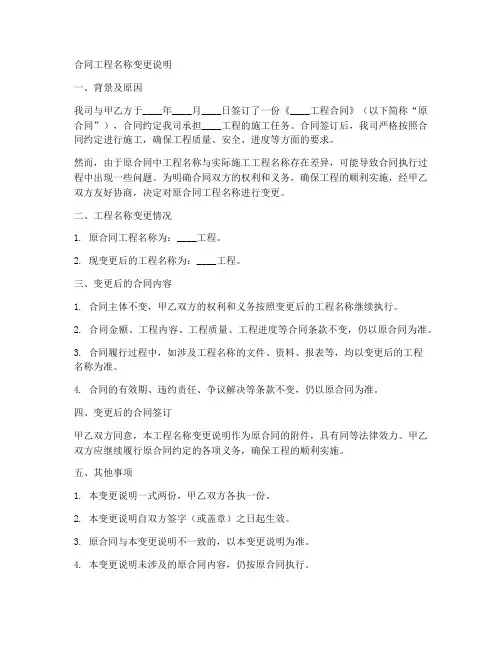 合同工程名称变更说明

一、背景及原因

我司与甲乙方于____年____月____日签订了一份《____工程合同》（以下简称“原合同”），合同约定我司承担____工程的施工任务。合同签订后，我司严格按照合同约定进行施工，确保工程质量、安全、进度等方面的要求。

然而，由于原合同中工程名称与实际施工工程名称存在差异，可能导致合同执行过程中出现一些问题。为明确合同双方的权利和义务，确保工程的顺利实施，经甲乙双方友好协商，决定对原合同工程名称进行变更。

二、工程名称变更情况

1. 原合同工程名称为：____工程。

2. 现变更后的工程名称为：____工程。

三、变更后的合同内容

1. 合同主体不变，甲乙双方的权利和义务按照变更后的工程名称继续执行。

2. 合同金额、工程内容、工程质量、工程进度等合同条款不变，仍以原合同为准。

3. 合同履行过程中，如涉及工程名称的文件、资料、报表等，均以变更后的工程名称为准。

4. 合同的有效期、违约责任、争议解决等条款不变，仍以原合同为准。

四、变更后的合同签订

甲乙双方同意，本工程名称变更说明作为原合同的附件，具有同等法律效力。甲乙双方应继续履行原合同约定的各项义务，确保工程的顺利实施。

五、其他事项

1. 本变更说明一式两份，甲乙双方各执一份。

2. 本变更说明自双方签字（或盖章）之日起生效。

3. 原合同与本变更说明不一致的，以本变更说明为准。

4. 本变更说明未涉及的原合同内容，仍按原合同执行。